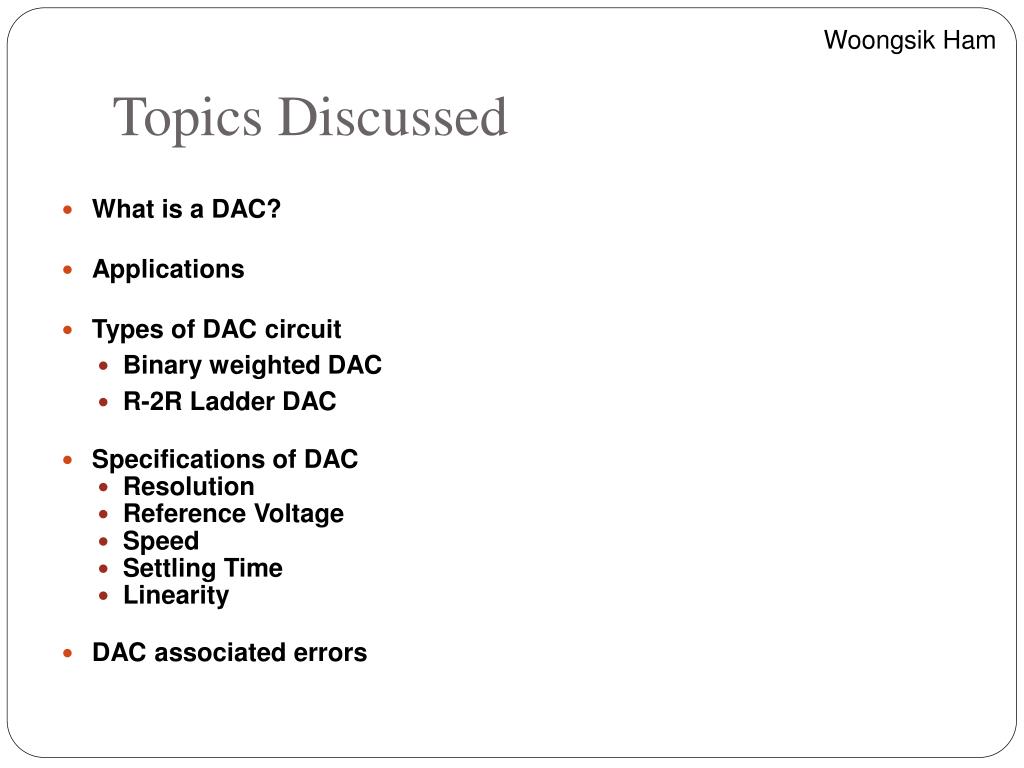 Woongsik Ham

Topics Discussed

- What is a DAC?

- Applications

- Types of DAC circuit
  - Binary weighted DAC
  - R-2R Ladder DAC

- Specifications of DAC
  - Resolution
  - Reference Voltage
  - Speed
  - Settling Time
  - Linearity

- DAC associated errors